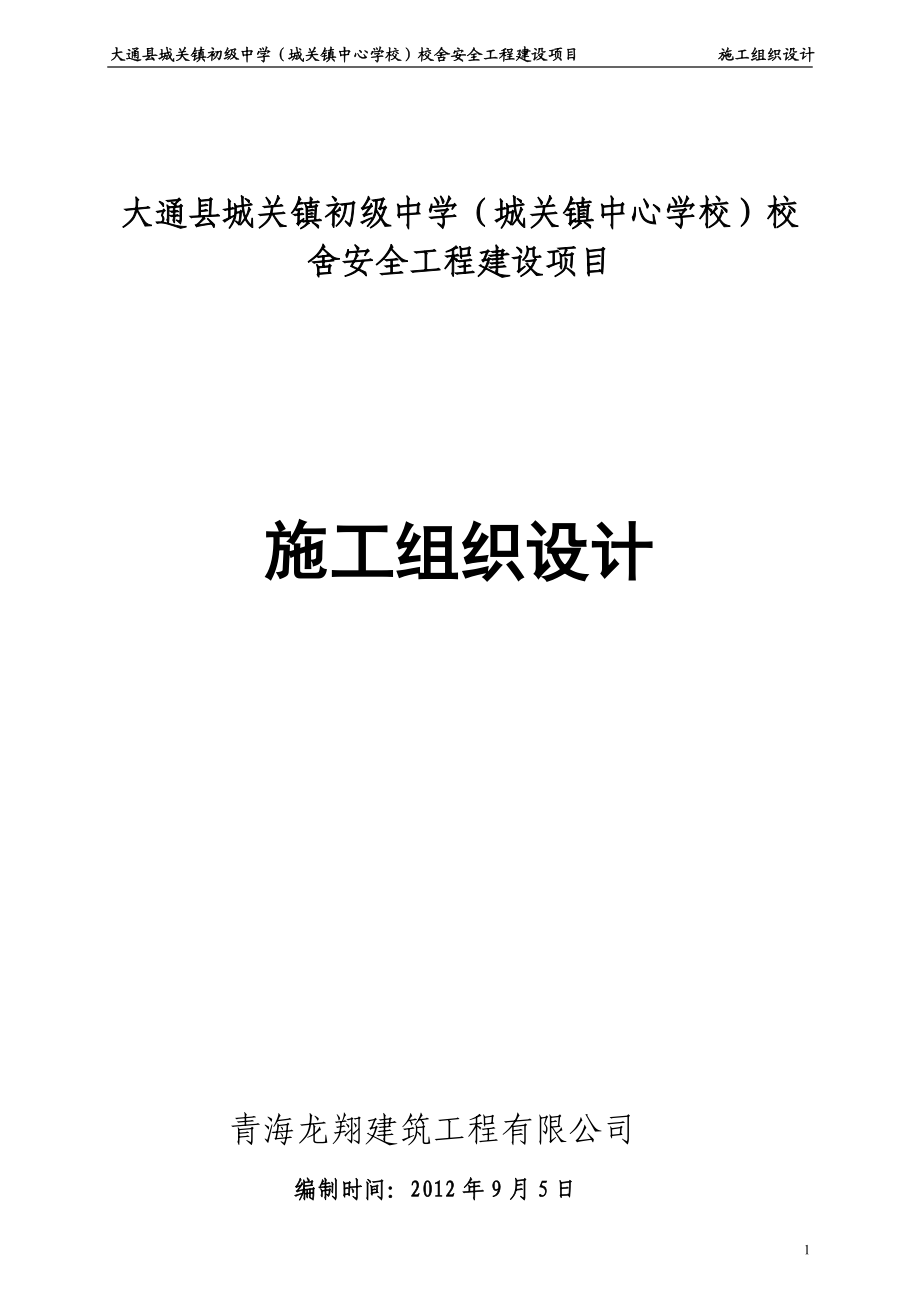 大通县城关镇初级中学（城关镇中心学校）校舍安全工程建设项目　　施工组织设计

大通县城关镇初级中学（城关镇中心学校）校舍安全工程建设项目

施工组织设计

青海龙翔建筑工程有限公司

编制时间：2012 年 9 月 5 日

1